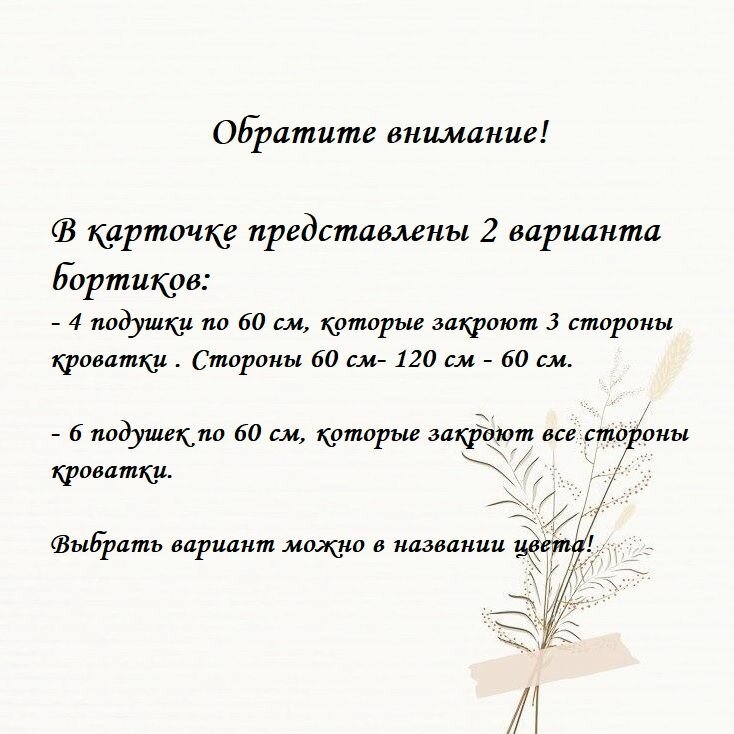 Обратите внимание!

В карточке представлены 2 варианта бортиков:

- 4 подушки по 60 см, которые закроют 3 стороны кроватки . Стороны 60 см- 120 см - 60 см.

- 6 подушек по 60 см, которые закроют все стороны кроватки.

Выбрать вариант можно в названии цвета!